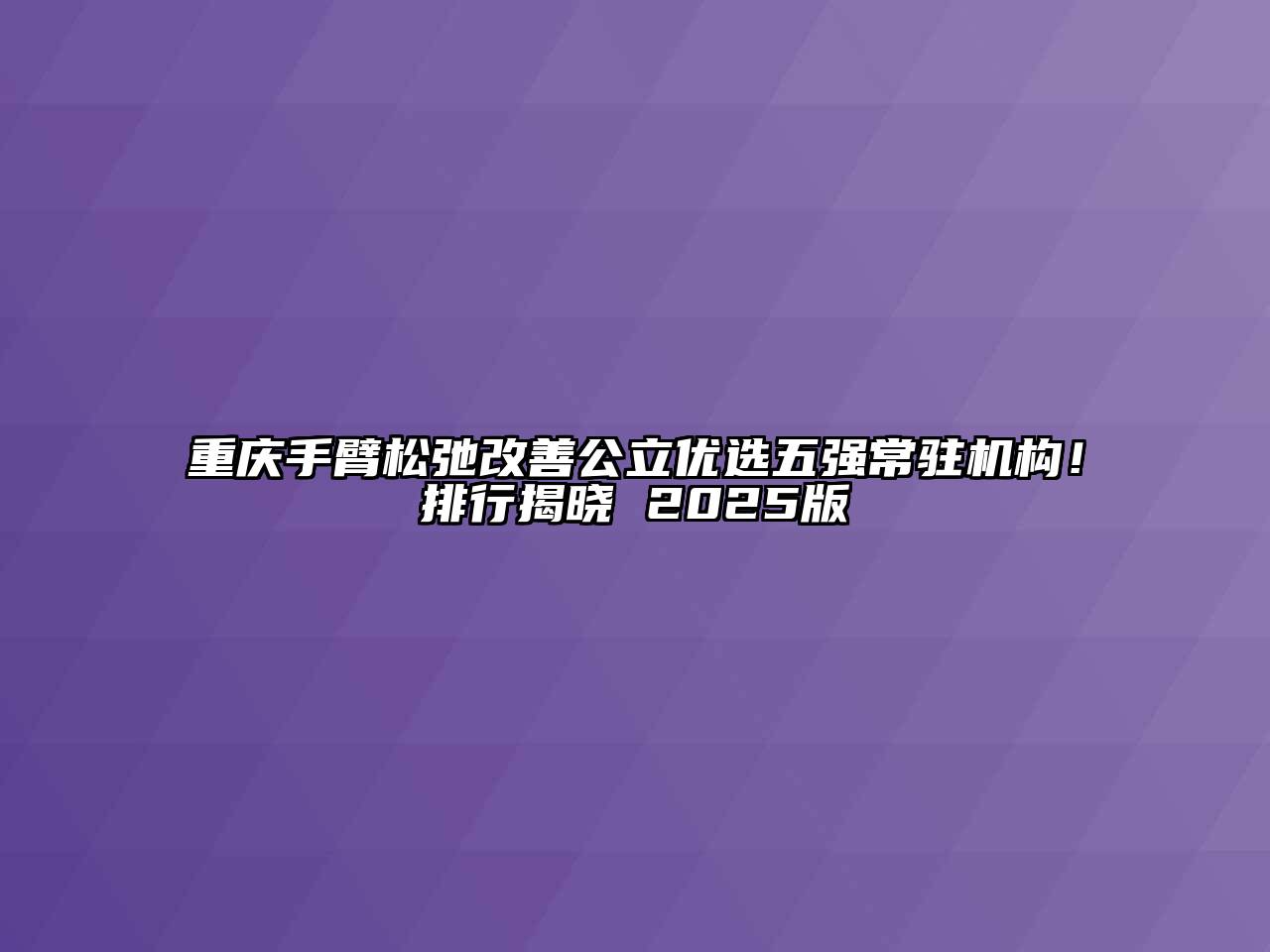 重庆手臂松弛改善公立优选五强常驻机构！排行揭晓 2025版